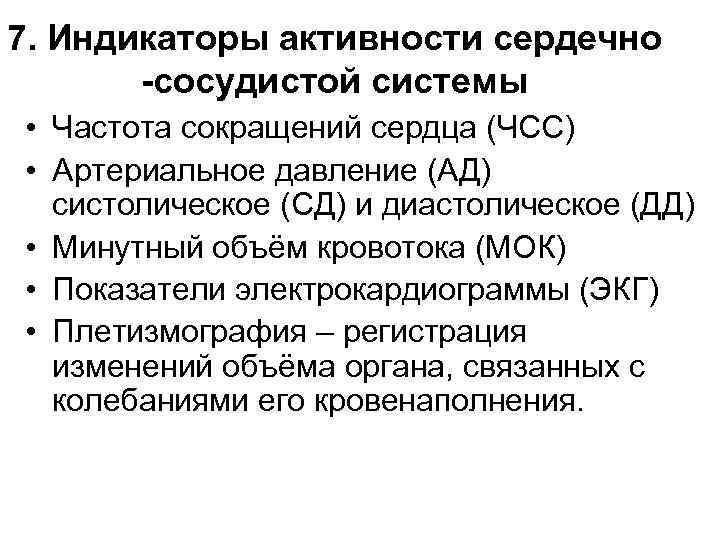 7. Индикаторы активности сердечно -сосудистой системы

• Частота сокращений сердца (ЧСС)
• Артериальное давление (АД) систолическое (СД) и диастолическое (ДД)
• Минутный объём кровотока (МОК)
• Показатели электрокардиограммы (ЭКГ)
• Плетизмография – регистрация изменений объёма органа, связанных с колебаниями его кровенаполнения.